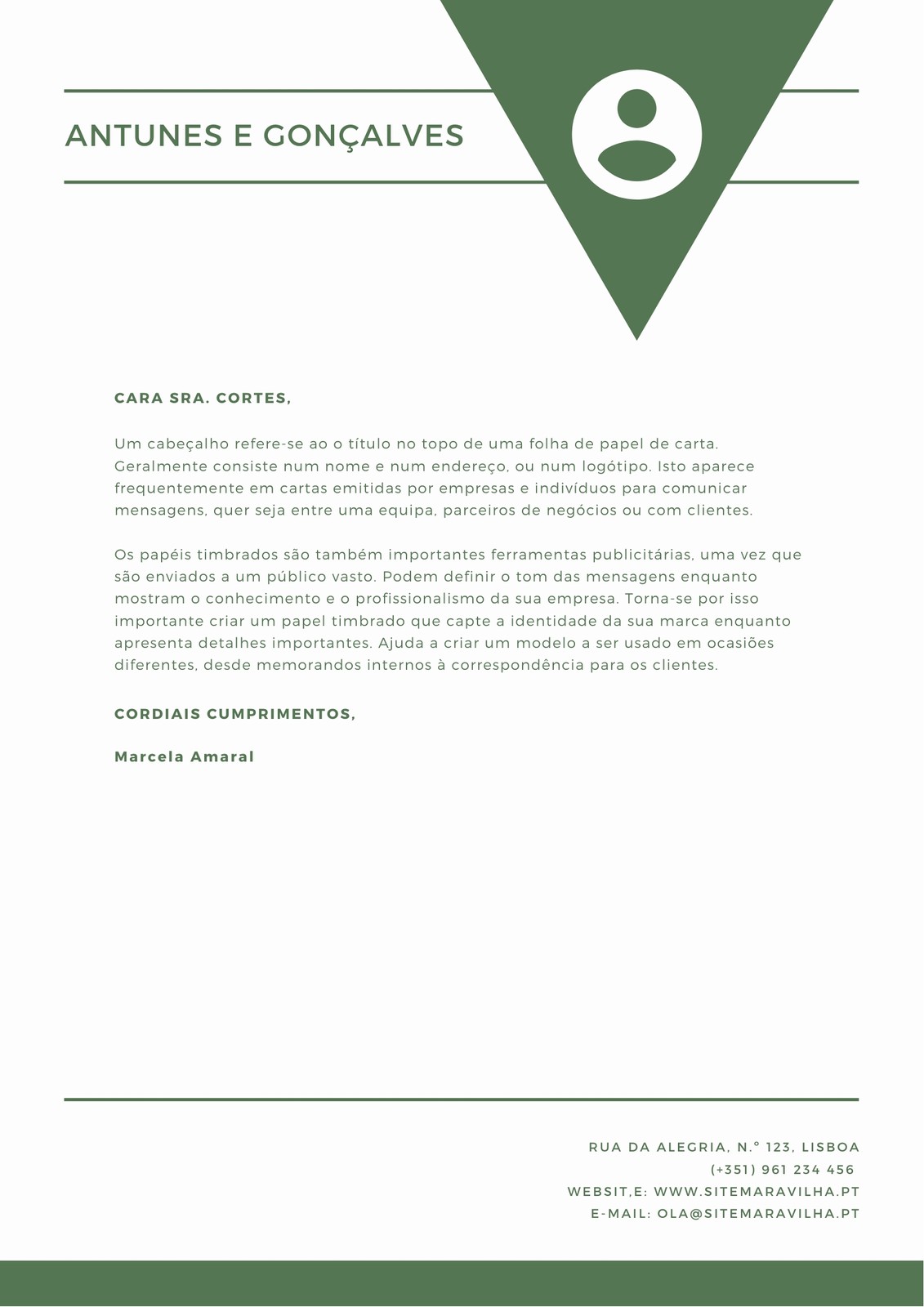 ANTUNES E GONÇALVES

CARA SRA. CORTES,

Um cabeçalho refere-se ao o título no topo de uma folha de papel de carta. Geralmente consiste num nome e num endereço, ou num logótipo. Isto aparece frequentemente em cartas emitidas por empresas e indivíduos para comunicar mensagens, quer seja entre uma equipa, parceiros de negócios ou com clientes.

Os papéis timbrados são também importantes ferramentas publicitárias, uma vez que são enviados a um público vasto. Podem definir o tom das mensagens enquanto mostram o conhecimento e o profissionalismo da sua empresa. Torna-se por isso importante criar um papel timbrado que capte a identidade da sua marca enquanto apresenta detalhes importantes. Ajuda a criar um modelo a ser usado em ocasiões diferentes, desde memorandos internos à correspondência para os clientes.

CORDIAIS CUMPRIMENTOS,

Marcela Amaral

RUA DA ALEGRIA, N.º 123, LISBOA
(+351) 961 234 456
WEBSIT,E: WWW.SITEMARAVILHA.PT
E-MAIL: OLA@SITEMARAVILHA.PT